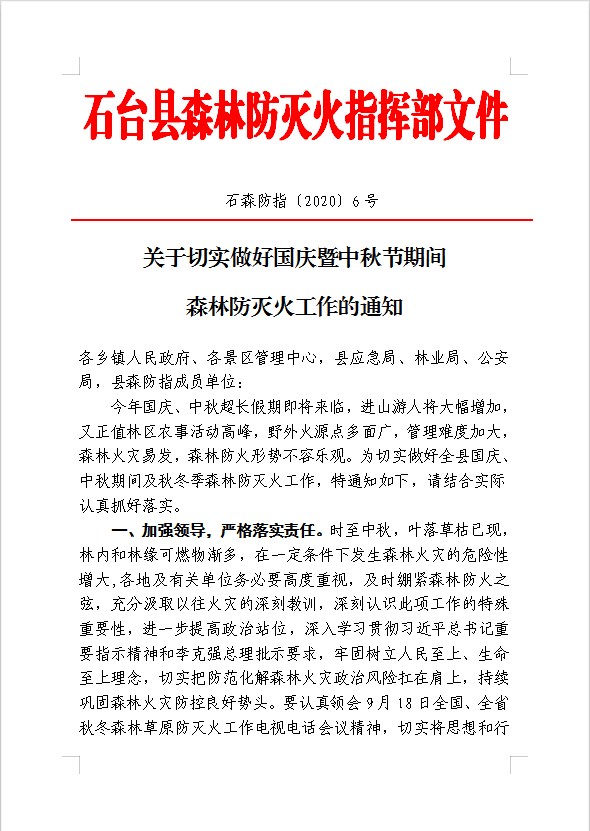 石台县森林防灭火指挥部文件

石森防指〔2020〕6号

关于切实做好国庆暨中秋节期间

森林防灭火工作的通知

各乡镇人民政府、各景区管理中心，县应急局、林业局、公安局，县森防指成员单位：

今年国庆、中秋超长假期即将来临，进山游人将大幅增加，又正值林区农事活动高峰，野外火源点多面广，管理难度加大，森林火灾易发，森林防火形势不容乐观。为切实做好全县国庆、中秋期间及秋冬季森林防灭火工作，特通知如下，请结合实际认真抓好落实。

一、加强领导，严格落实责任。时至中秋，叶落草枯已现，林内和林缘可燃物渐多，在一定条件下发生森林火灾的危险性增大，各地及有关单位务必要高度重视，及时绷紧森林防火之弦，充分汲取以往火灾的深刻教训，深刻认识此项工作的特殊重要性，进一步提高政治站位，深入学习贯彻习近平总书记重要指示精神和李克强总理批示要求，牢固树立人民至上、生命至上理念，切实把防范化解森林火灾政治风险扛在肩上，持续巩固森林火灾防控良好势头。要认真领会9月18日全国、全省秋冬森林草原防灭火工作电视电话会议精神，切实将思想和行